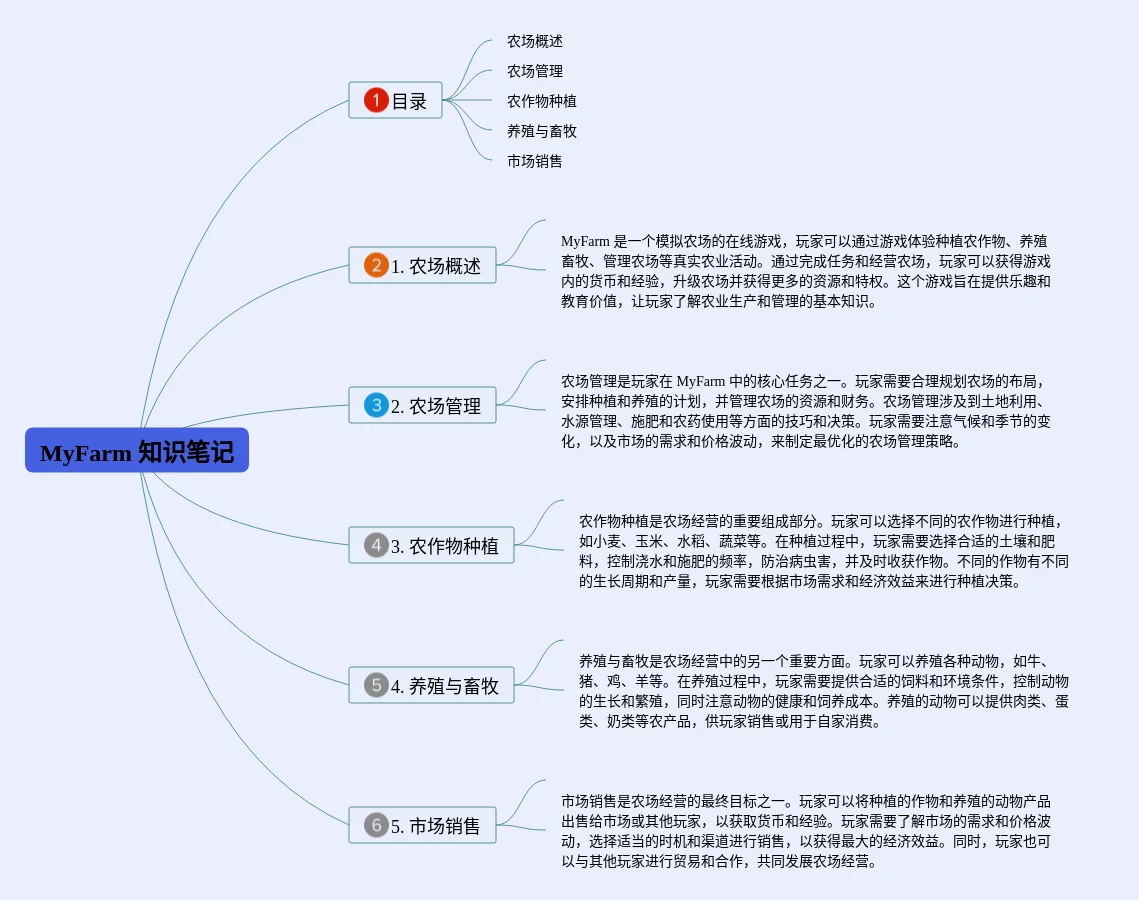 MyFarm 知识笔记

1 目录

农场概述

农场管理

农作物种植

养殖与畜牧

市场销售

2 1. 农场概述

MyFarm 是一个模拟农场的在线游戏，玩家可以通过游戏体验种植农作物、养殖畜牧、管理农场等真实农业活动。通过完成任务和经营农场，玩家可以获得游戏内的货币和经验，升级农场并获得更多的资源和特权。这个游戏旨在提供乐趣和教育价值，让玩家了解农业生产和管理的基本知识。

3 2. 农场管理

农场管理是玩家在 MyFarm 中的核心任务之一。玩家需要合理规划农场的布局，安排种植和养殖的计划，并管理农场的资源和财务。农场管理涉及到土地利用、水源管理、施肥和农药使用等方面的技巧和决策。玩家需要注意气候和季节的变化，以及市场的需求和价格波动，来制定最优化的农场管理策略。

4 3. 农作物种植

农作物种植是农场经营的重要组成部分。玩家可以选择不同的农作物进行种植，如小麦、玉米、水稻、蔬菜等。在种植过程中，玩家需要选择合适的土壤和肥料，控制浇水和施肥的频率，防治病虫害，并及时收获作物。不同的作物有不同的生长周期和产量，玩家需要根据市场需求和经济效益来进行种植决策。

5 4. 养殖与畜牧

养殖与畜牧是农场经营中的另一个重要方面。玩家可以养殖各种动物，如牛、猪、鸡、羊等。在养殖过程中，玩家需要提供合适的饲料和环境条件，控制动物的生长和繁殖，同时注意动物的健康和饲养成本。养殖的动物可以提供肉类、蛋类、奶类等农产品，供玩家销售或用于自家消费。

6 5. 市场销售

市场销售是农场经营的最终目标之一。玩家可以将种植的作物和养殖的动物产品出售给市场或其他玩家，以获取货币和经验。玩家需要了解市场的需求和价格波动，选择适当的时机和渠道进行销售，以获得最大的经济效益。同时，玩家也可以与其他玩家进行贸易和合作，共同发展农场经营。